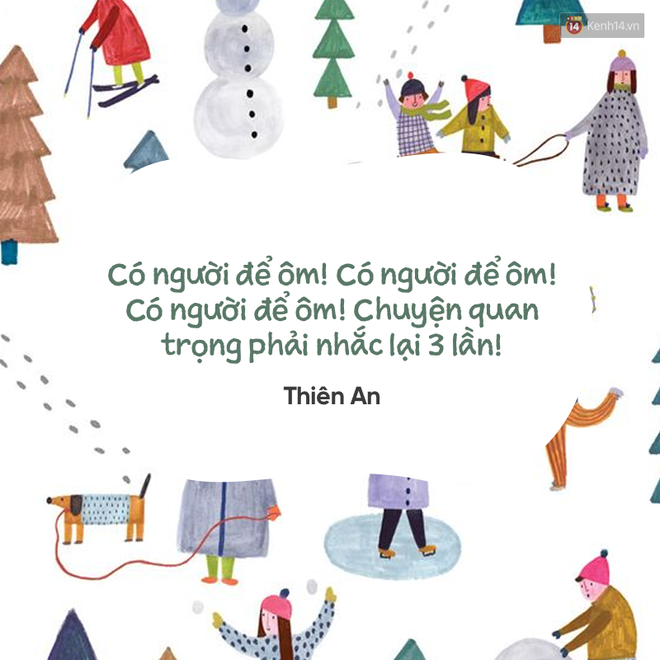 14 Kenh14.vn

Có người để ôm! Có người để ôm! Có người để ôm! Chuyện quan trọng phải nhắc lại 3 lần!

Thiên An